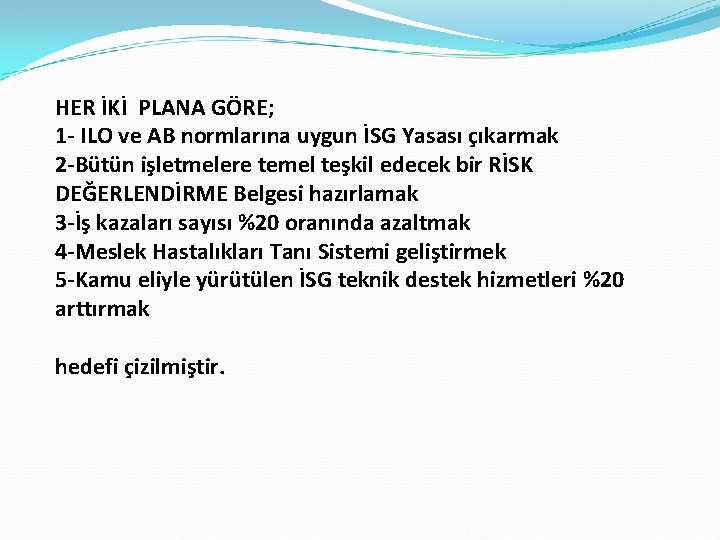 HER İKİ PLANA GÖRE;
1- ILO ve AB normlarına uygun İSG Yasası çıkarmak
2-Bütün işletmelere temel teşkil edecek bir RİSK DEĞERLENDİRME Belgesi hazırlamak
3-İş kazaları sayısı %20 oranında azaltmak
4-Meslek Hastalıkları Tanı Sistemi geliştirmek
5-Kamu eliyle yürütülen İSG teknik destek hizmetleri %20 arttırmak

hedefi çizilmiştir.